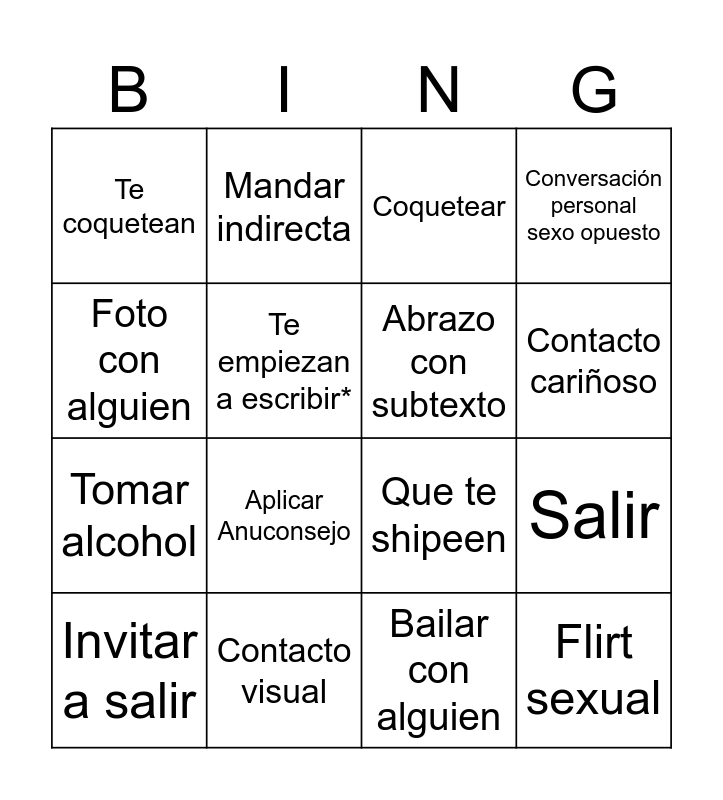 | B | I | N | G |
|---|---|---|---|
| Te coquetean | Mandar indirecta | Coquetear | Conversación personal sexo opuesto |
| Foto con alguien | Te empiezan a escribir* | Abrazo con subtexto | Contacto cariñoso |
| Tomar alcohol | Aplicar Anuconsejo | Que te shipeen | Salir |
| Invitar a salir | Contacto visual | Bailar con alguien | Flirt sexual |